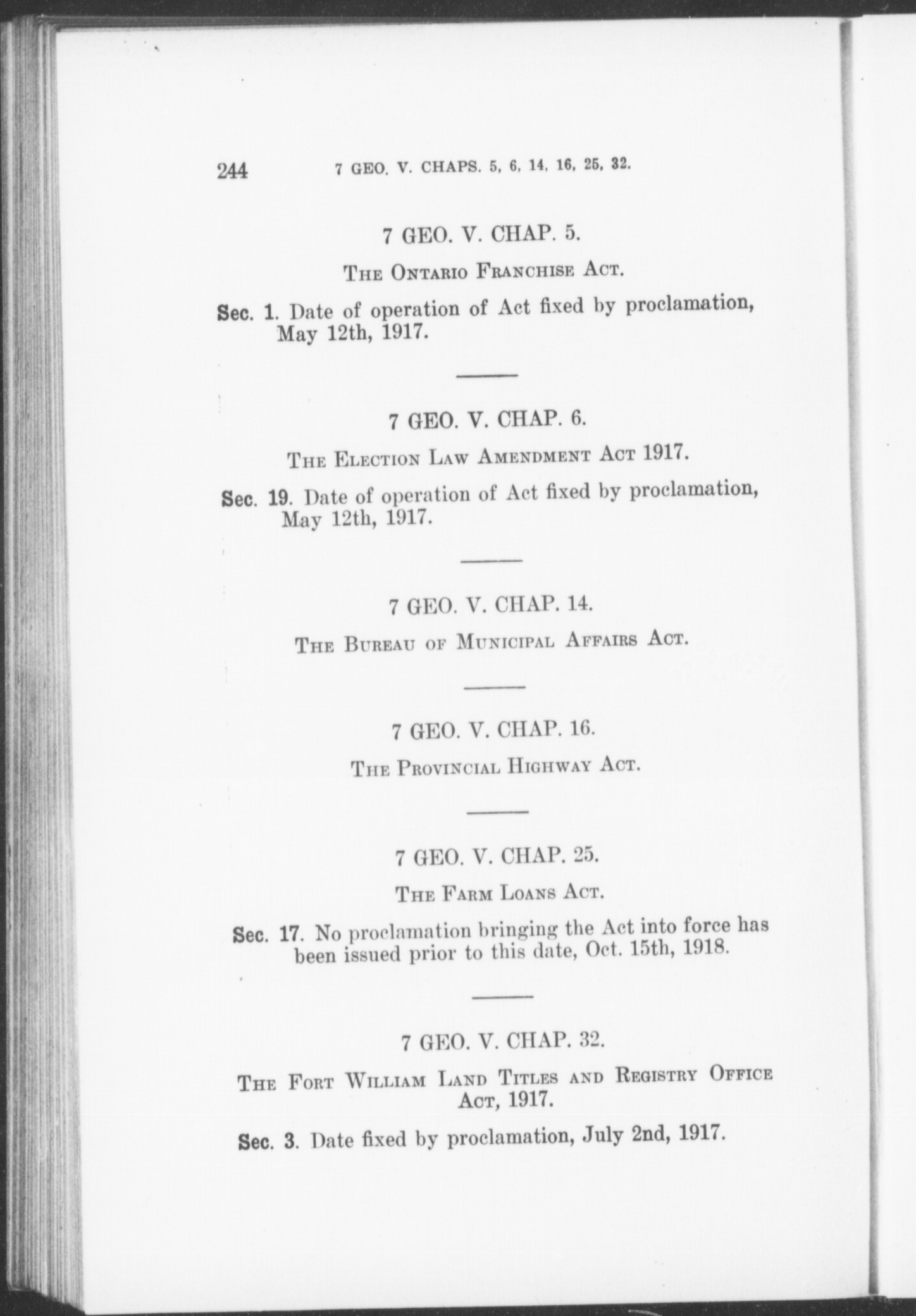 244 7 GEO. V. CHAPS. 5, 6, 14, 16, 25, 32.

7 GEO. V. CHAP. 5.

THE ONTARIO FRANCHISE ACT.

Sec. 1. Date of operation of Act fixed by proclamation, May 12th, 1917.

7 GEO. V. CHAP. 6.

THE ELECTION LAW AMENDMENT ACT 1917.

Sec. 19. Date of operation of Act fixed by proclamation, May 12th, 1917.

7 GEO. V. CHAP. 14.

THE BUREAU OF MUNICIPAL AFFAIRS ACT.

7 GEO. V. CHAP. 16.

THE PROVINCIAL HIGHWAY ACT.

7 GEO. V. CHAP. 25.

THE FARM LOANS ACT.

Sec. 17. No proclamation bringing the Act into force has been issued prior to this date, Oct. 15th, 1918.

7 GEO. V. CHAP. 32.

THE FORT WILLIAM LAND TITLES AND REGISTRY OFFICE ACT, 1917.

Sec. 3. Date fixed by proclamation, July 2nd, 1917.